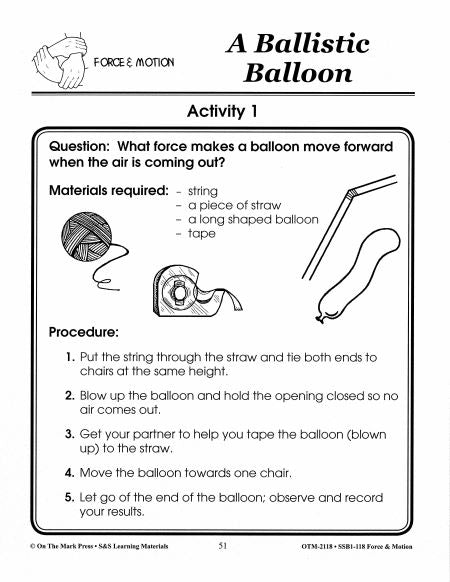 FORCE & MOTION

A Ballistic Balloon

Activity 1

Question: What force makes a balloon move forward when the air is coming out?

Materials required: – string
– a piece of straw
– a long shaped balloon
– tape

Procedure:

1. Put the string through the straw and tie both ends to chairs at the same height.

2. Blow up the balloon and hold the opening closed so no air comes out.

3. Get your partner to help you tape the balloon (blown up) to the straw.

4. Move the balloon towards one chair.

5. Let go of the end of the balloon; observe and record your results.

© On The Mark Press • S&S Learning Materials 51 OTM-2118 • SSB1-118 Force & Motion